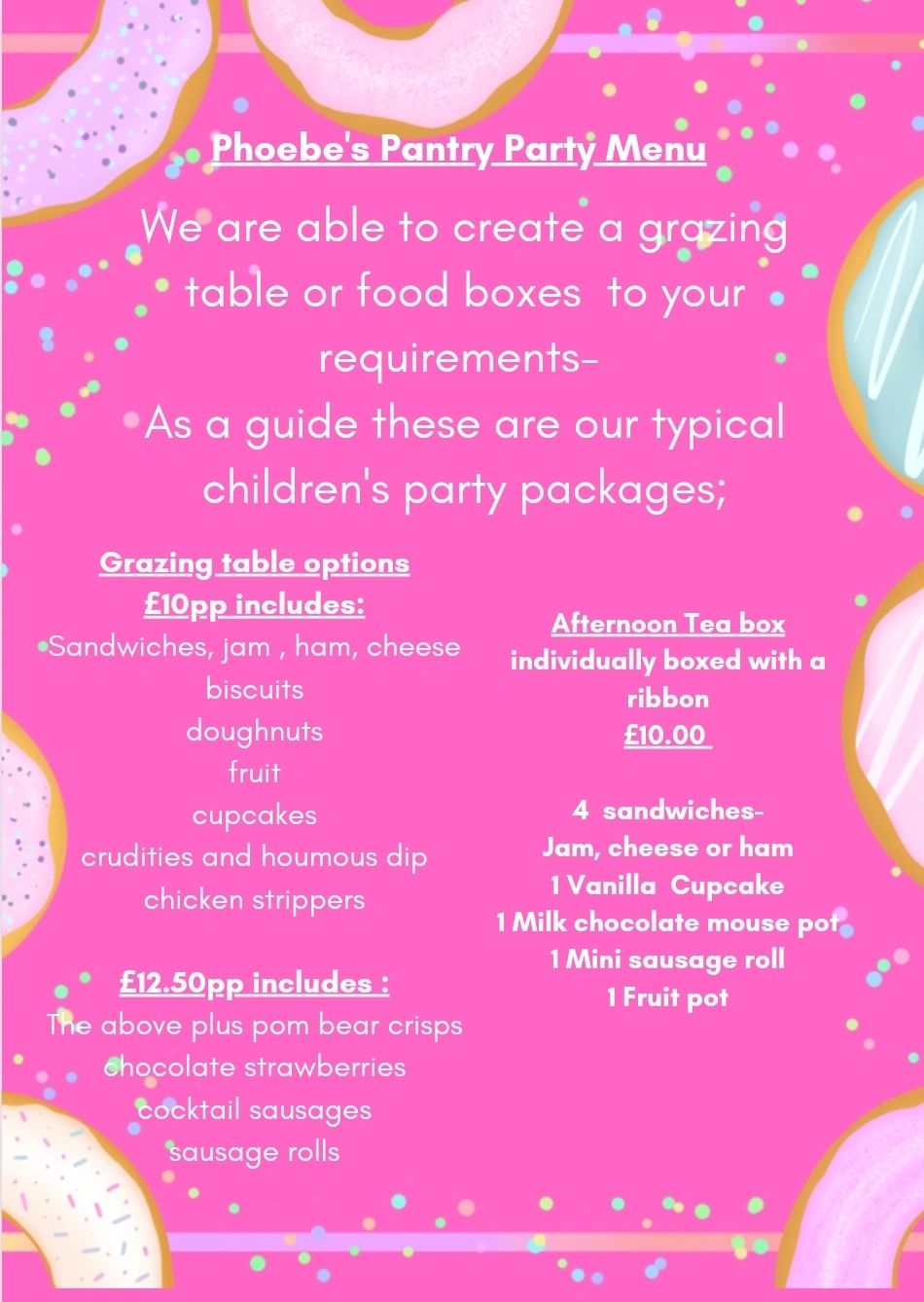 Phoebe's Pantry Party Menu

We are able to create a grazing table or food boxes to your requirements-
As a guide these are our typical children's party packages;

Grazing table options
£10pp includes:
Sandwiches, jam , ham, cheese
biscuits
doughnuts
fruit
cupcakes
crudities and houmous dip
chicken strippers

£12.50pp includes :
The above plus pom bear crisps
chocolate strawberries
cocktail sausages
sausage rolls

Afternoon Tea box
individually boxed with a ribbon
£10.00

4 sandwiches-
Jam, cheese or ham
1 Vanilla Cupcake
1 Milk chocolate mouse pot
1 Mini sausage roll
1 Fruit pot